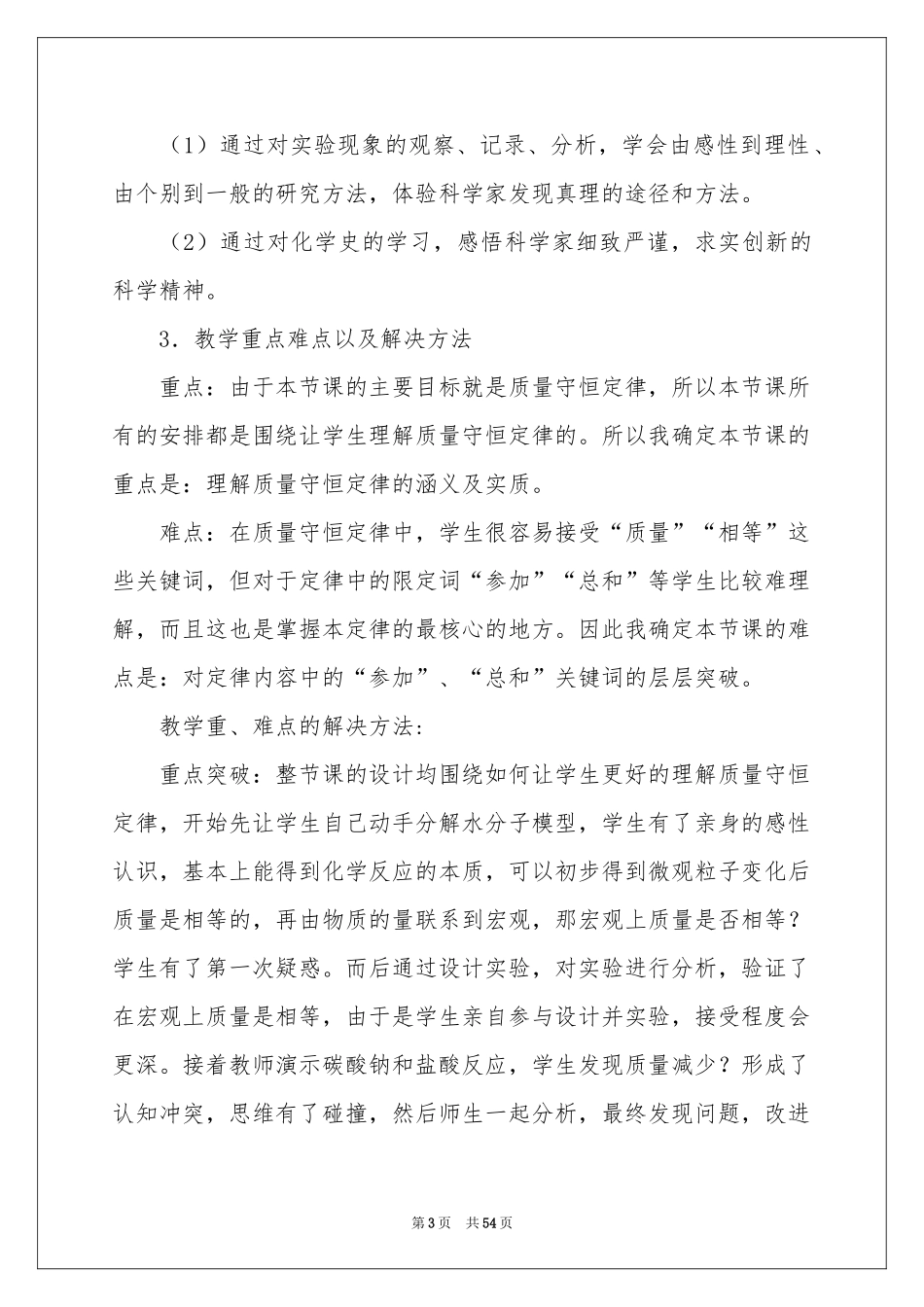 （1）通过对实验现象的观察、记录、分析，学会由感性到理性、由个别到一般的研究方法，体验科学家发现真理的途径和方法。

（2）通过对化学史的学习，感悟科学家细致严谨，求实创新的科学精神。

3．教学重点难点以及解决方法

重点：由于本节课的主要目标就是质量守恒定律，所以本节课所有的安排都是围绕让学生理解质量守恒定律的。所以我确定本节课的重点是：理解质量守恒定律的涵义及实质。

难点：在质量守恒定律中，学生很容易接受“质量”“相等”这些关键词，但对于定律中的限定词“参加”“总和”等学生比较难理解，而且这也是掌握本定律的最核心的地方。因此我确定本节课的难点是：对定律内容中的“参加”、“总和”关键词的层层突破。

教学重、难点的解决方法：

重点突破：整节课的设计均围绕如何让学生更好的理解质量守恒定律，开始先让学生自己动手分解水分子模型，学生有了亲身的感性认识，基本上能得到化学反应的本质，可以初步得到微观粒子变化后质量是相等的，再由物质的量联系到宏观，那宏观上质量是否相等？学生有了第一次疑惑。而后通过设计实验，对实验进行分析，验证了在宏观上质量是相等，由于是学生亲自参与设计并实验，接受程度会更深。接着教师演示碳酸钠和盐酸反应，学生发现质量减少？形成了认知冲突，思维有了碰撞，然后师生一起分析，最终发现问题，改进

第3页 共54页